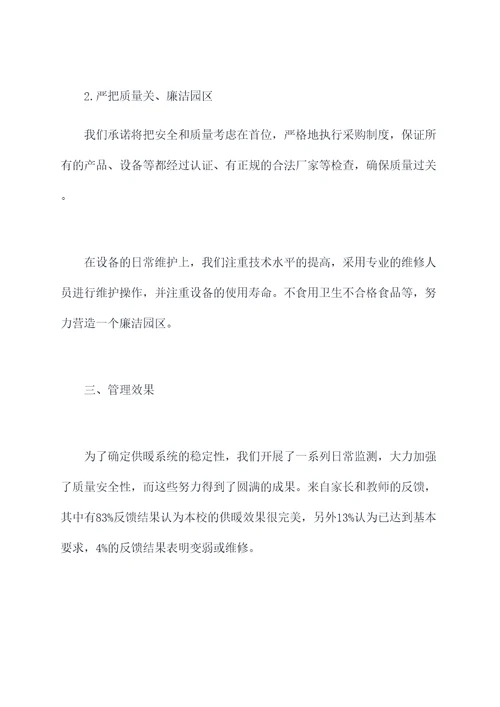 2.严把质量关、廉洁园区

我们承诺将把安全和质量考虑在首位，严格地执行采购制度，保证所有的产品、设备等都经过认证、有正规的合法厂家等检查，确保质量过关。

在设备的日常维护上，我们注重技术水平的提高，采用专业的维修人员进行维护操作，并注重设备的使用寿命。不食用卫生不合格食品等，努力营造一个廉洁园区。

三、管理效果

为了确定供暖系统的稳定性，我们开展了一系列日常监测，大力加强了质量安全性，而这些努力得到了圆满的成果。来自家长和教师的反馈，其中有83%反馈结果认为本校的供暖效果很完美，另外13%认为已达到基本要求，4%的反馈结果表明变弱或维修。